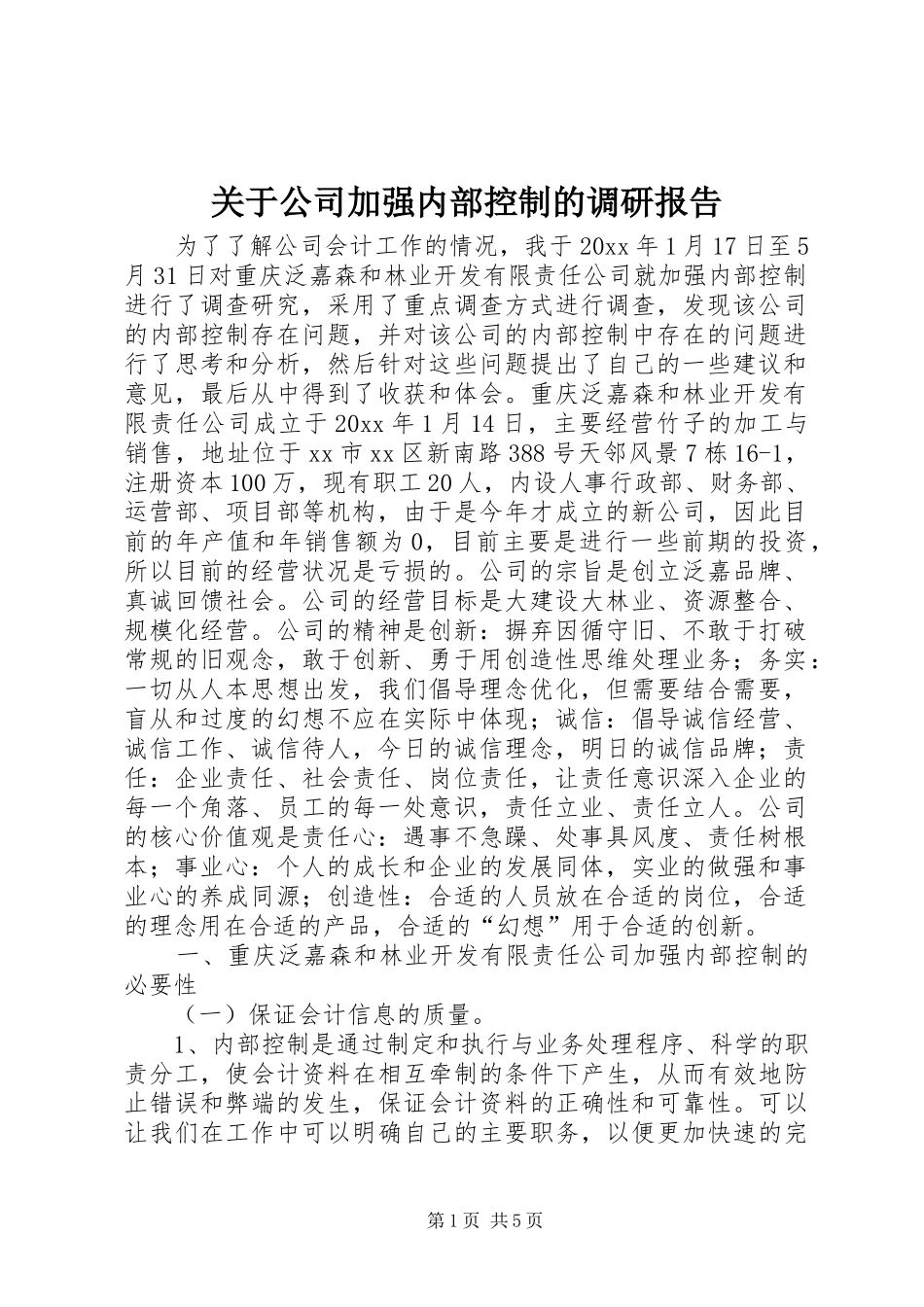 关于公司加强内部控制的调研报告

为了了解公司会计工作的情况，我于20xx年1月17日至5月31日对重庆泛嘉森和林业开发有限责任公司就加强内部控制进行了调查研究，采用了重点调查方式进行调查，发现该公司的内部控制存在问题，并对该公司的内部控制中存在的问题进行了思考和分析，然后针对这些问题提出了自己的一些建议和意见，最后从中得到了收获和体会。重庆泛嘉森和林业开发有限责任公司成立于20xx年1月14日，主要经营竹子的加工与销售，地址位于xx市xx区新南路388号天邻风景7栋16-1，注册资本100万，现有职工20人，内设人事行政部、财务部、运营部、项目部等机构，由于是今年才成立的新公司，因此目前的年产值和年销售额为0，目前主要是进行一些前期的投资，所以目前的经营状况是亏损的。公司的宗旨是创立泛嘉品牌、真诚回馈社会。公司的经营目标是大建设大林业、资源整合、规模化经营。公司的精神是创新：摒弃因循守旧、不敢于打破常规的旧观念，敢于创新、勇于用创造性思维处理业务；务实：一切从人本思想出发，我们倡导理念优化，但需要结合需要，盲从和过度的幻想不应在实际中体现；诚信：倡导诚信经营、诚信工作、诚信待人，今日的诚信理念，明日的诚信品牌；责任：企业责任、社会责任、岗位责任，让责任意识深入企业的每一个角落、员工的每一处意识，责任立业、责任立人。公司的核心价值观是责任心：遇事不急躁、处事具风度、责任树根本；事业心：个人的成长和企业的发展同体，实业的做强和事业心的养成同源；创造性：合适的人员放在合适的岗位，合适的理念用在合适的产品，合适的“幻想”用于合适的创新。

一、重庆泛嘉森和林业开发有限责任公司加强内部控制的必要性

（一）保证会计信息的质量。

1、内部控制是通过制定和执行与业务处理程序、科学的职责分工，使会计资料在相互牵制的条件下产生，从而有效地防止错误和弊端的发生，保证会计资料的正确性和可靠性。可以让我们在工作中可以明确自己的主要职务，以便更加快速的完

第1页 共5页